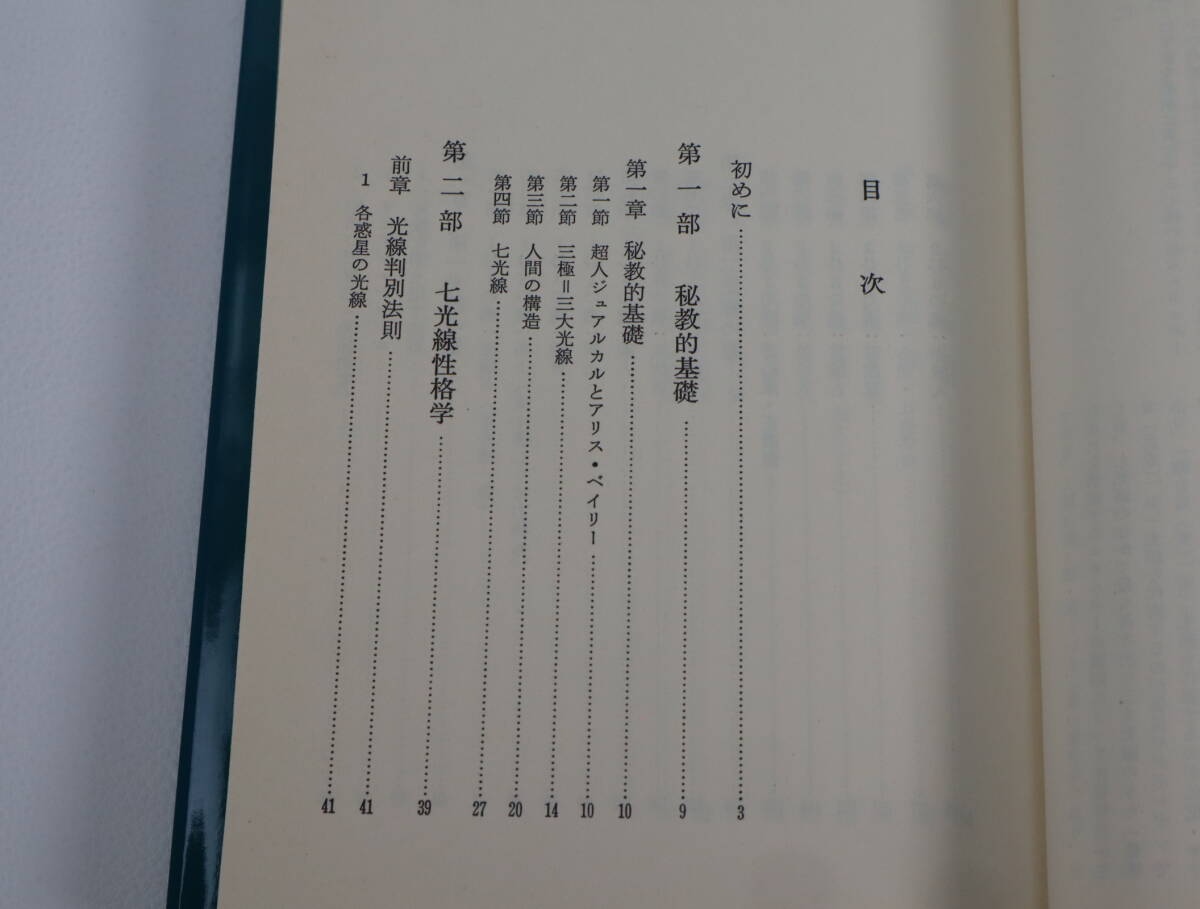 目次

初めに……3

第一部　秘教的基礎……9

第一章　秘教的基礎……10

第一節　超人ジュアルカルとアリス・ベイリー……10

第二節　三極＝三大光線……14

第三節　人間の構造……20

第四節　七光線……27

第二部　七光線性格学……39

前章　光線判別法則……41

1　各惑星の光線……41